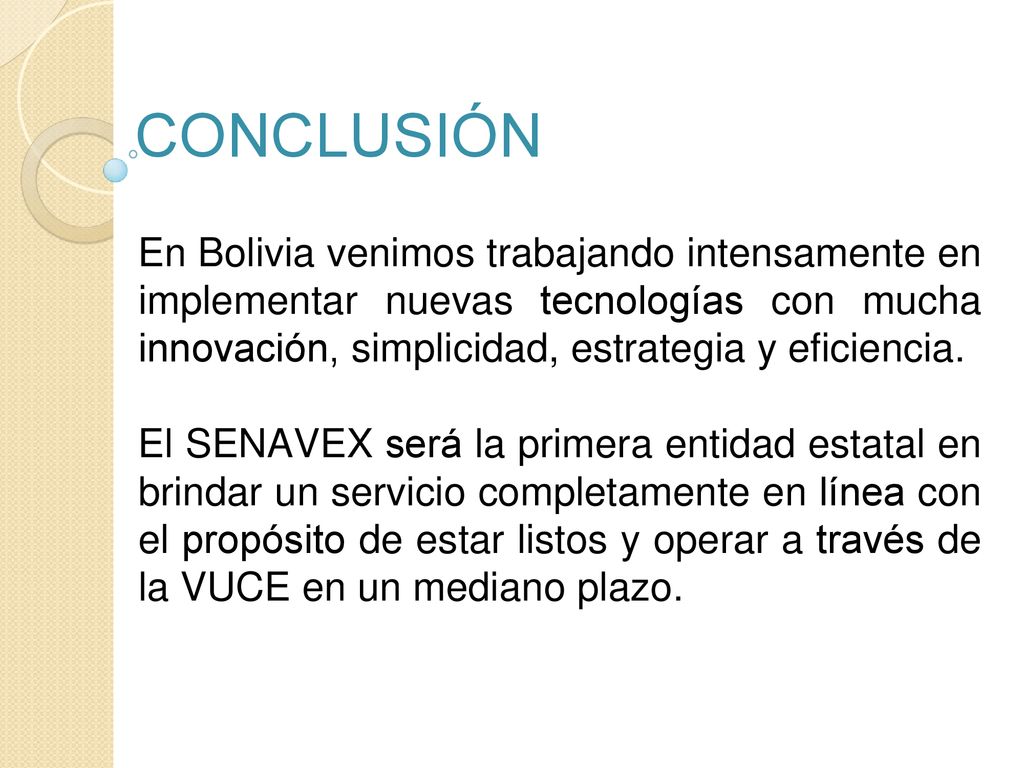 CONCLUSIÓN

En Bolivia venimos trabajando intensamente en implementar nuevas tecnologías con mucha innovación, simplicidad, estrategia y eficiencia.

El SENAVEX será la primera entidad estatal en brindar un servicio completamente en línea con el propósito de estar listos y operar a través de la VUCE en un mediano plazo.